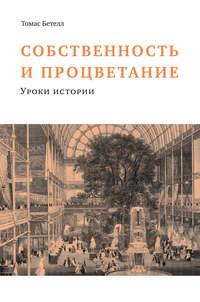 Томас Бетелл

СОБСТВЕННОСТЬ И ПРОЦВЕТАНИЕ

Уроки истории